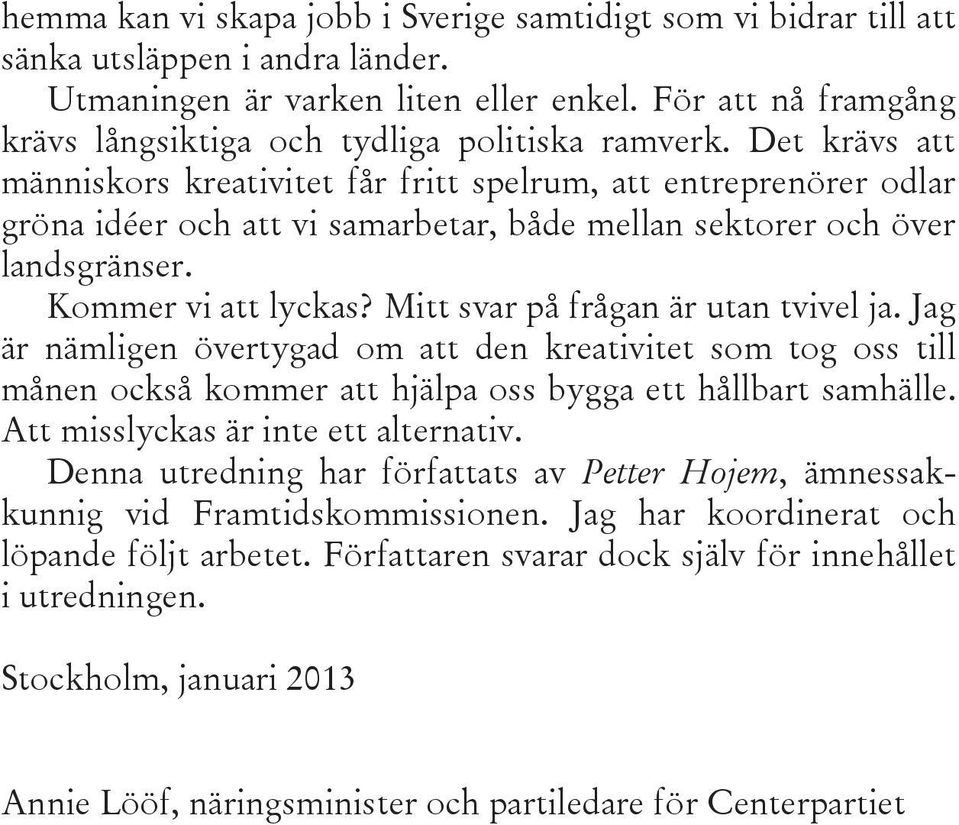 hemma kan vi skapa jobb i Sverige samtidigt som vi bidrar till att sänka utsläppen i andra länder.

Utmaningen är varken liten eller enkel. För att nå framgång krävs långsiktiga och tydliga politiska ramverk. Det krävs att människors kreativitet får fritt spelrum, att entreprenörer odlar gröna idéer och att vi samarbetar, både mellan sektorer och över landsgränser.

Kommer vi att lyckas? Mitt svar på frågan är utan tvivel ja. Jag är nämligen övertygad om att den kreativitet som tog oss till månen också kommer att hjälpa oss bygga ett hållbart samhälle. Att misslyckas är inte ett alternativ.

Denna utredning har författats av Petter Hojem, ämnessakkunnig vid Framtidskommissionen. Jag har koordinerat och löpande följt arbetet. Författaren svarar dock själv för innehållet i utredningen.

Stockholm, januari 2013

Annie Lööf, näringsminister och partiledare för Centerpartiet